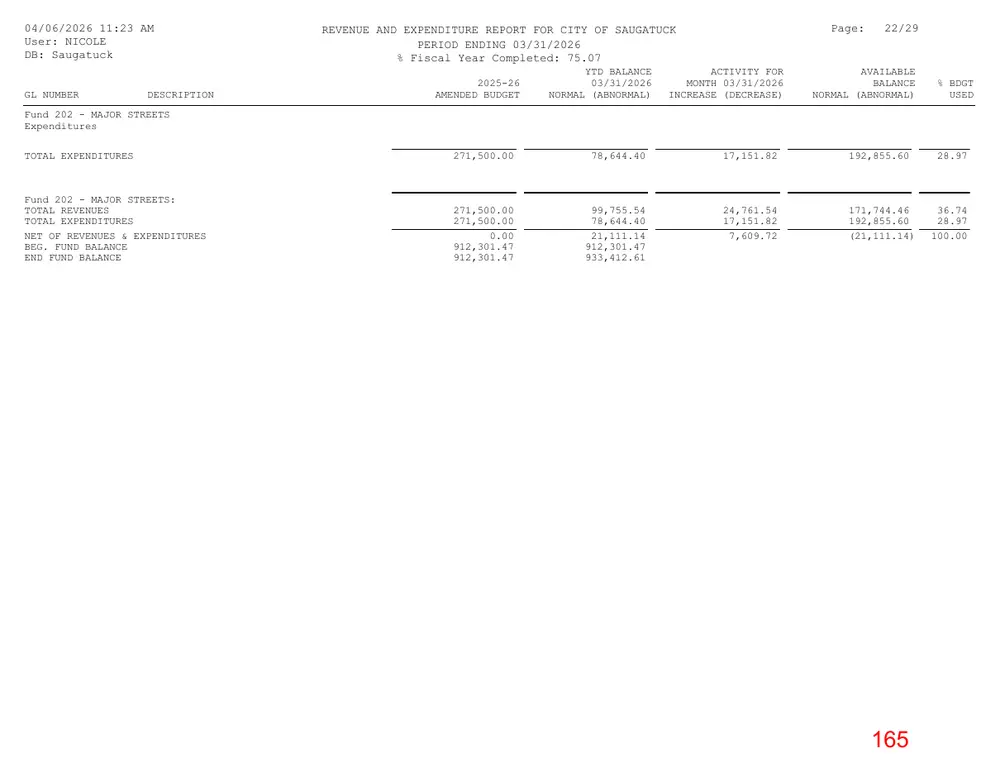 04/06/2026 11:23 AM
User: NICOLE
DB: Saugatuck

REVENUE AND EXPENDITURE REPORT FOR CITY OF SAUGATUCK
PERIOD ENDING 03/31/2026
% Fiscal Year Completed: 75.07

Page: 22/29

| GL NUMBER | DESCRIPTION | 2025-26 AMENDED BUDGET | YTD BALANCE 03/31/2026 NORMAL (ABNORMAL) | ACTIVITY FOR MONTH 03/31/2026 INCREASE (DECREASE) | AVAILABLE BALANCE NORMAL (ABNORMAL) | % BDGT USED |
|---|---|---|---|---|---|---|
| Fund 202 - MAJOR STREETS | | | | | | |
| Expenditures | | | | | | |
| TOTAL EXPENDITURES | | 271,500.00 | 78,644.40 | 17,151.82 | 192,855.60 | 28.97 |
| Fund 202 - MAJOR STREETS: | | | | | | |
| TOTAL REVENUES | | 271,500.00 | 99,755.54 | 24,761.54 | 171,744.46 | 36.74 |
| TOTAL EXPENDITURES | | 271,500.00 | 78,644.40 | 17,151.82 | 192,855.60 | 28.97 |
| NET OF REVENUES & EXPENDITURES | | 0.00 | 21,111.14 | 7,609.72 | (21,111.14) | 100.00 |
| BEG. FUND BALANCE | | 912,301.47 | 912,301.47 | | | |
| END FUND BALANCE | | 912,301.47 | 933,412.61 | | | |

165